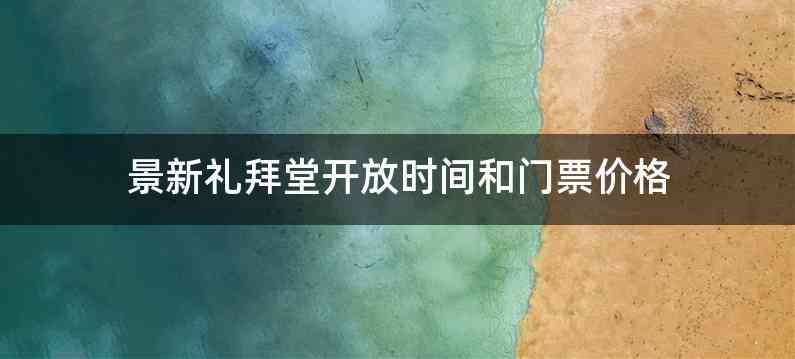 景新礼拜堂开放时间和门票价格